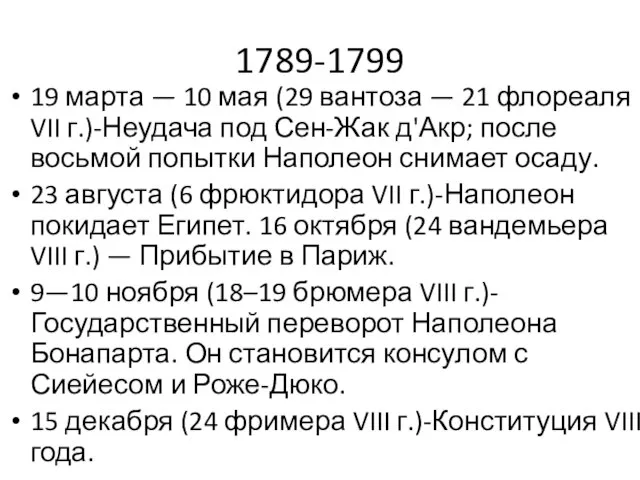 1789-1799

• 19 марта — 10 мая (29 вантоза — 21 флореаля VII г.)-Неудача под Сен-Жак д'Акр; после восьмой попытки Наполеон снимает осаду.

• 23 августа (6 фрюктидора VII г.)-Наполеон покидает Египет. 16 октября (24 вандемьера VIII г.) — Прибытие в Париж.

• 9—10 ноября (18–19 брюмера VIII г.)-Государственный переворот Наполеона Бонапарта. Он становится консулом с Сиейесом и Роже-Дюко.

• 15 декабря (24 фримера VIII г.)-Конституция VIII года.